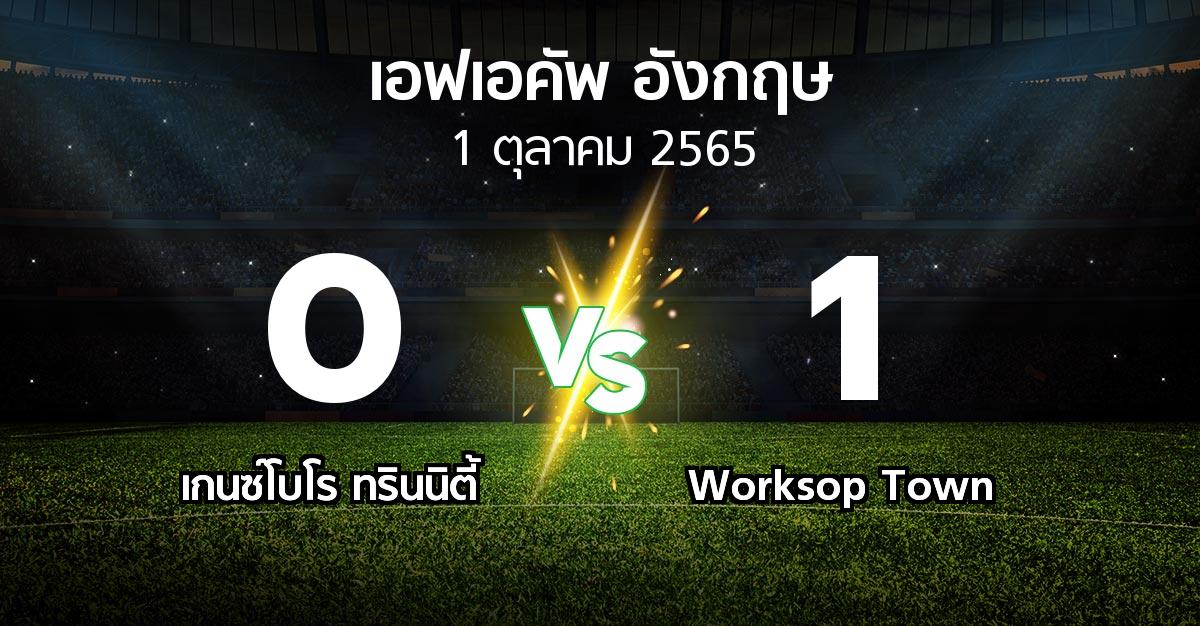 เอฟเอคัพ อังกฤษ
1 ตุลาคม 2565

0

VS

1

เกนซ์โบโร ทรินนิตี้

Worksop Town